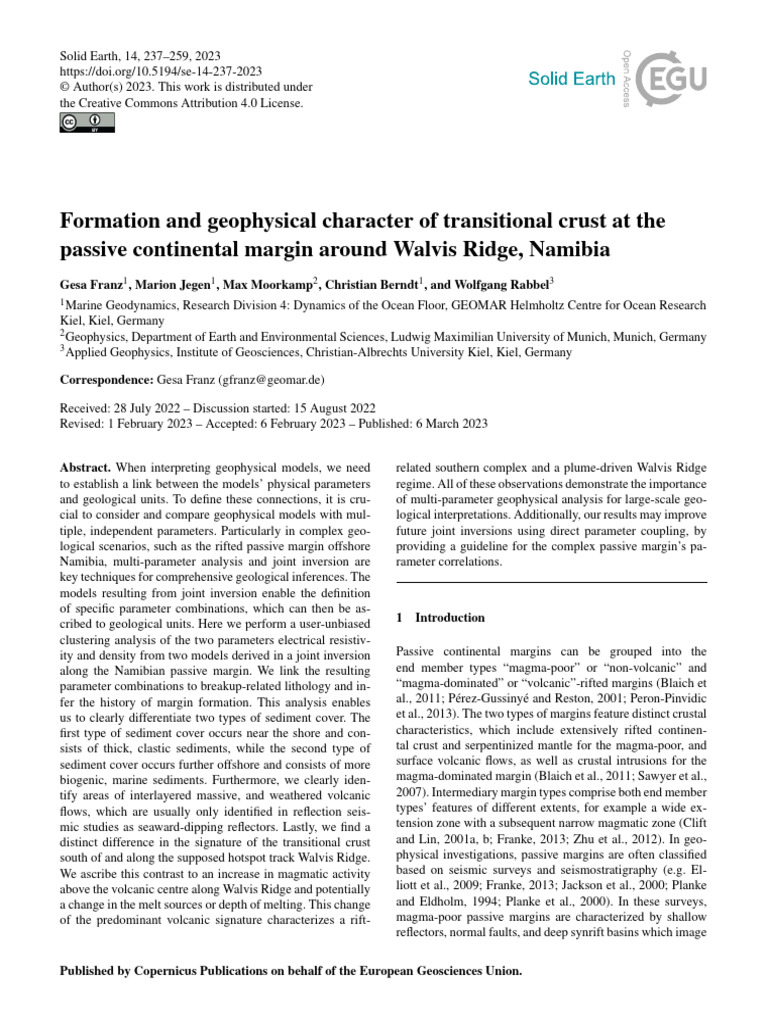 Solid Earth, 14, 237–259, 2023
https://doi.org/10.5194/se-14-237-2023
© Author(s) 2023. This work is distributed under the Creative Commons Attribution 4.0 License.

Solid Earth
Open Access
EGU

Formation and geophysical character of transitional crust at the passive continental margin around Walvis Ridge, Namibia

Gesa Franz$^1$, Marion Jegen$^1$, Max Moorkamp$^2$, Christian Berndt$^1$, and Wolfgang Rabbel$^3$

$^1$Marine Geodynamics, Research Division 4: Dynamics of the Ocean Floor, GEOMAR Helmholtz Centre for Ocean Research Kiel, Kiel, Germany
$^2$Geophysics, Department of Earth and Environmental Sciences, Ludwig Maximilian University of Munich, Munich, Germany
$^3$Applied Geophysics, Institute of Geosciences, Christian-Albrechts University Kiel, Kiel, Germany

Correspondence: Gesa Franz (gfranz@geomar.de)

Received: 28 July 2022 – Discussion started: 15 August 2022
Revised: 1 February 2023 – Accepted: 6 February 2023 – Published: 6 March 2023

Abstract. When interpreting geophysical models, we need to establish a link between the models' physical parameters and geological units. To define these connections, it is crucial to consider and compare geophysical models with multiple, independent parameters. Particularly in complex geological scenarios, such as the rifted passive margin offshore Namibia, multi-parameter analysis and joint inversion are key techniques for comprehensive geological inferences. The models resulting from joint inversion enable the definition of specific parameter combinations, which can then be ascribed to geological units. Here we perform a user-unbiased clustering analysis of the two parameters electrical resistivity and density from two models derived in a joint inversion along the Namibian passive margin. We link the resulting parameter combinations to breakup-related lithology and infer the history of margin formation. This analysis enables us to clearly differentiate two types of sediment cover. The first type of sediment cover occurs near the shore and consists of thick, clastic sediments, while the second type of sediment cover occurs further offshore and consists of more biogenic, marine sediments. Furthermore, we clearly identify areas of interlayered massive, and weathered volcanic flows, which are usually only identified in reflection seismic studies as seaward-dipping reflectors. Lastly, we find a distinct difference in the signature of the transitional crust south of and along the supposed hotspot track Walvis Ridge. We ascribe this contrast to an increase in magmatic activity above the volcanic centre along Walvis Ridge and potentially a change in the melt sources or depth of melting. This change of the predominant volcanic signature characterizes a rift-related southern complex and a plume-driven Walvis Ridge regime. All of these observations demonstrate the importance of multi-parameter geophysical analysis for large-scale geological interpretations. Additionally, our results may improve future joint inversions using direct parameter coupling, by providing a guideline for the complex passive margin's parameter correlations.

1 Introduction

Passive continental margins can be grouped into the end member types "magma-poor" or "non-volcanic" and "magma-dominated" or "volcanic"-rifted margins (Blaich et al., 2011; Pérez-Gussinyé and Reston, 2001; Peron-Pinvidic et al., 2013). The two types of margins feature distinct crustal characteristics, which include extensively rifted continental crust and serpentinized mantle for the magma-poor, and surface volcanic flows, as well as crustal intrusions for the magma-dominated margin (Blaich et al., 2011; Sawyer et al., 2007). Intermediary margin types comprise both end member types' features of different extents, for example a wide extension zone with a subsequent narrow magmatic zone (Clift and Lin, 2001a, b; Franke, 2013; Zhu et al., 2012). In geophysical investigations, passive margins are often classified based on seismic surveys and seismostratigraphy (e.g. Elliott et al., 2009; Franke, 2013; Jackson et al., 2000; Planke and Eldholm, 1994; Planke et al., 2000). In these surveys, magma-poor passive margins are characterized by shallow reflectors, normal faults, and deep synrift basins which image

Published by Copernicus Publications on behalf of the European Geosciences Union.